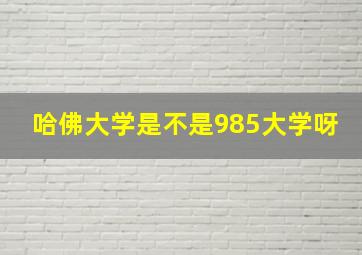 哈佛大学是不是985大学呀